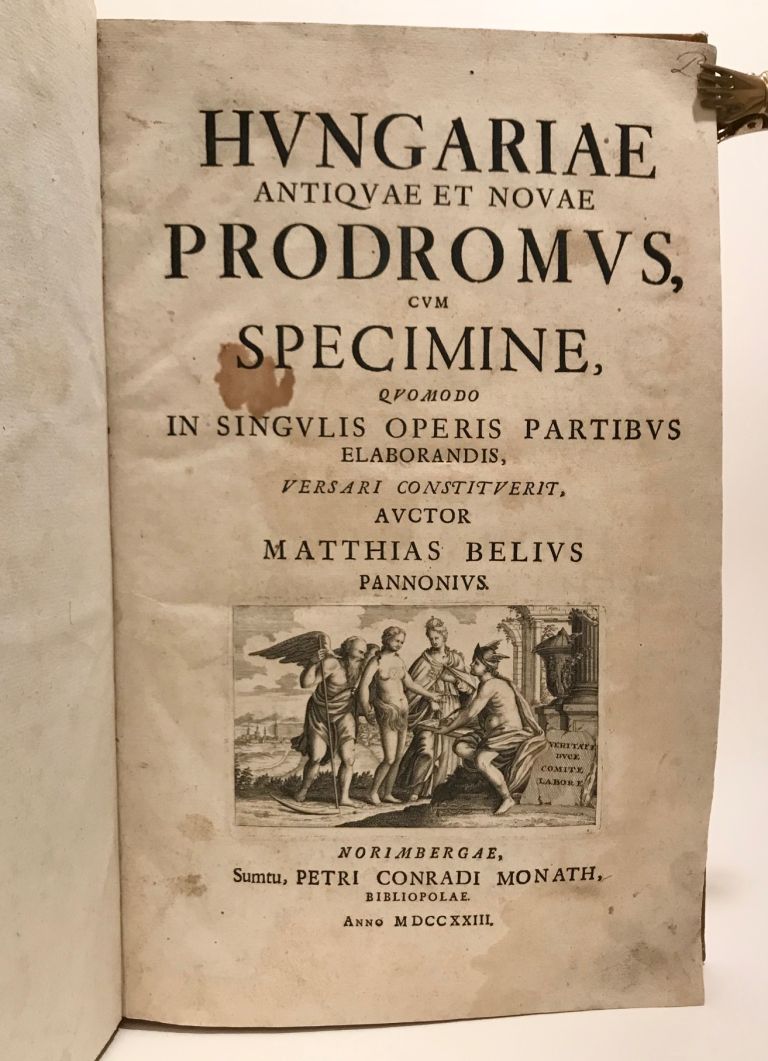 HVNGARIAE
ANTIQVAE ET NOVAE
PRODROMVS,
CVM
SPECIMINE,
QVOMODO
IN SINGVLIS OPERIS PARTIBVS ELABORANDIS,
VERSARI CONSTITVERIT,
AVCTOR
MATTHIAS BELIVS
PANNONIVS.

VERITATE DVCE COMITE LABORE

NORIMBERGAE,
Sumtu, PETRI CONRADI MONATH,
BIBLIOPOLAE.
ANNO MDCCXXIII.